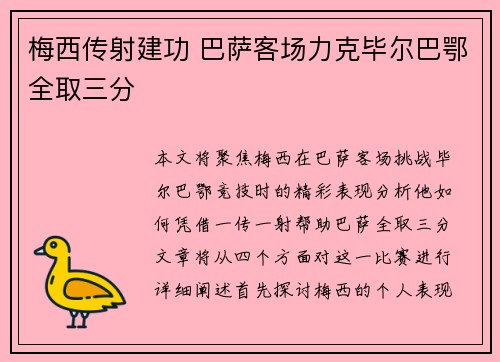 梅西传射建功 巴萨客场力克毕尔巴鄂全取三分

本文将聚焦梅西在巴萨客场挑战毕尔巴鄂竞技时的精彩表现分析他如何凭借一传一射帮助巴萨全取三分文章将从四个方面对这一比赛进行详细阐述首先探讨梅西的个人表现